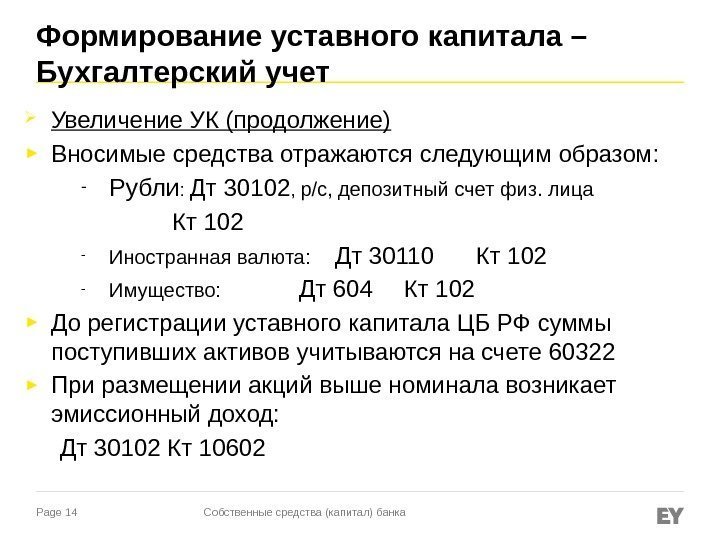 Формирование уставного капитала – Бухгалтерский учет

Увеличение УК (продолжение)

Вносимые средства отражаются следующим образом:

- Рубли: Дт 30102, р/с, депозитный счет физ. лица Кт 102

- Иностранная валюта: Дт 30110 Кт 102

- Имущество: Дт 604 Кт 102

До регистрации уставного капитала ЦБ РФ суммы поступивших активов учитываются на счете 60322

При размещении акций выше номинала возникает эмиссионный доход:

Дт 30102 Кт 10602

Page 14

Собственные средства (капитал) банка

EY